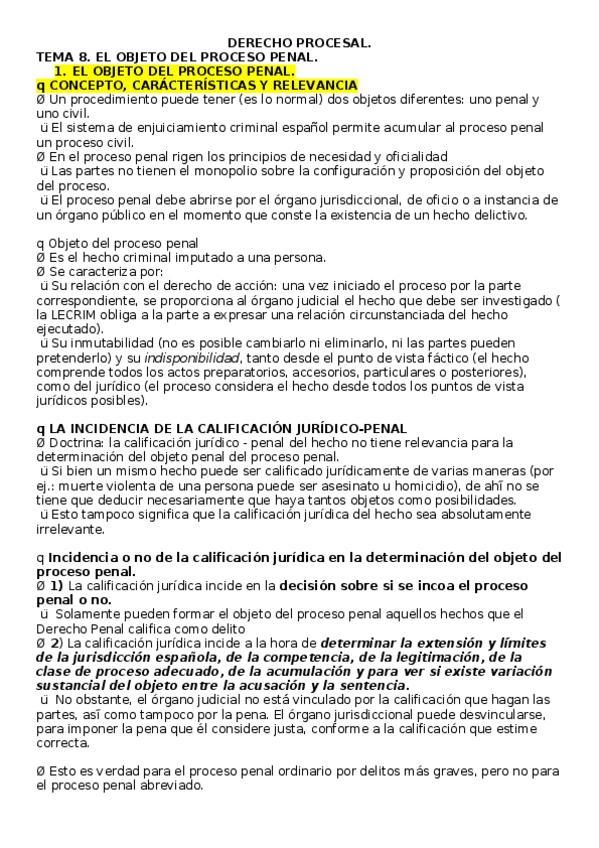 DERECHO PROCESAL.
TEMA 8. EL OBJETO DEL PROCESO PENAL.
1. EL OBJETO DEL PROCESO PENAL.
q CONCEPTO, CARÁCTERÍSTICAS Y RELEVANCIA
Ø Un procedimiento puede tener (es lo normal) dos objetos diferentes: uno penal y uno civil.
ü El sistema de enjuiciamiento criminal español permite acumular al proceso penal un proceso civil.
Ø En el proceso penal rigen los principios de necesidad y oficialidad
ü Las partes no tienen el monopolio sobre la configuración y proposición del objeto del proceso.
ü El proceso penal debe abrirse por el órgano jurisdiccional, de oficio o a instancia de un órgano público en el momento que conste la existencia de un hecho delictivo.

q Objeto del proceso penal
Ø Es el hecho criminal imputado a una persona.
Ø Se caracteriza por:
ü Su relación con el derecho de acción: una vez iniciado el proceso por la parte correspondiente, se proporciona al órgano judicial el hecho que debe ser investigado ( la LECRIM obliga a la parte a expresar una relación circunstanciada del hecho ejecutado).
ü Su inmutabilidad (no es posible cambiarlo ni eliminarlo, ni las partes pueden pretenderlo) y su indisponibilidad, tanto desde el punto de vista fáctico (el hecho comprende todos los actos preparatorios, accesorios, particulares o posteriores), como del jurídico (el proceso considera el hecho desde todos los puntos de vista jurídicos posibles).

q LA INCIDENCIA DE LA CALIFICACIÓN JURÍDICO-PENAL
Ø Doctrina: la calificación jurídico - penal del hecho no tiene relevancia para la determinación del objeto penal del proceso penal.
ü Si bien un mismo hecho puede ser calificado jurídicamente de varias maneras (por ej.: muerte violenta de una persona puede ser asesinato u homicidio), de ahí no se tiene que deducir necesariamente que haya tantos objetos como posibilidades.
ü Esto tampoco significa que la calificación jurídica del hecho sea absolutamente irrelevante.

q Incidencia o no de la calificación jurídica en la determinación del objeto del proceso penal.
Ø 1) La calificación jurídica incide en la decisión sobre si se incoa el proceso penal o no.
ü Solamente pueden formar el objeto del proceso penal aquellos hechos que el Derecho Penal califica como delito
Ø 2) La calificación jurídica incide a la hora de determinar la extensión y límites de la jurisdicción española, de la competencia, de la legitimación, de la clase de proceso adecuado, de la acumulación y para ver si existe variación sustancial del objeto entre la acusación y la sentencia.
ü No obstante, el órgano judicial no está vinculado por la calificación que hagan las partes, así como tampoco por la pena. El órgano jurisdiccional puede desvincularse, para imponer la pena que él considere justa, conforme a la calificación que estime correcta.

Ø Esto es verdad para el proceso penal ordinario por delitos más graves, pero no para el proceso penal abreviado.